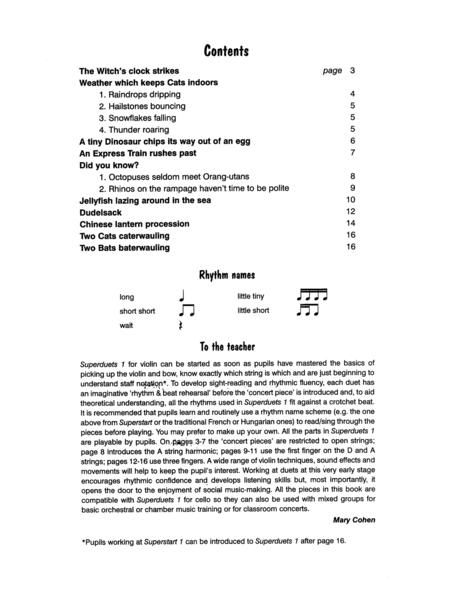 Contents

The Witch's clock strikes page 3
Weather which keeps Cats indoors
1. Raindrops dripping 4
2. Hailstones bouncing 5
3. Snowflakes falling 5
4. Thunder roaring 5
A tiny Dinosaur chips its way out of an egg 6
An Express Train rushes past 7
Did you know?
1. Octopuses seldom meet Orang-utans 8
2. Rhinos on the rampage haven't time to be polite 9
Jellyfish lazing around in the sea 10
Dudelsack 12
Chinese lantern procession 14
Two Cats caterwauling 16
Two Bats baterwauling 16

Rhythm names

long
short short
wait
little tiny
little short

To the teacher

Superduets 1 for violin can be started as soon as pupils have mastered the basics of picking up the violin and bow, know exactly which string is which and are just beginning to understand staff notation*. To develop sight-reading and rhythmic fluency, each duet has an imaginative 'rhythm & beat rehearsal' before the 'concert piece' is introduced and, to aid theoretical understanding, all the rhythms used in Superduets 1 fit against a crotchet beat. It is recommended that pupils learn and routinely use a rhythm name scheme (e.g. the one above from Superstart or the traditional French or Hungarian ones) to read/sing through the pieces before playing. You may prefer to make up your own. All the parts in Superduets 1 are playable by pupils. On pages 3-7 the 'concert pieces' are restricted to open strings; page 8 introduces the A string harmonic; pages 9-11 use the first finger on the D and A strings; pages 12-16 use three fingers. A wide range of violin techniques, sound effects and movements will help to keep the pupil's interest. Working at duets at this very early stage encourages rhythmic confidence and develops listening skills but, most importantly, it opens the door to the enjoyment of social music-making. All the pieces in this book are compatible with Superduets 1 for cello so they can also be used with mixed groups for basic orchestral or chamber music training or for classroom concerts.

Mary Cohen

*Pupils working at Superstart 1 can be introduced to Superduets 1 after page 16.